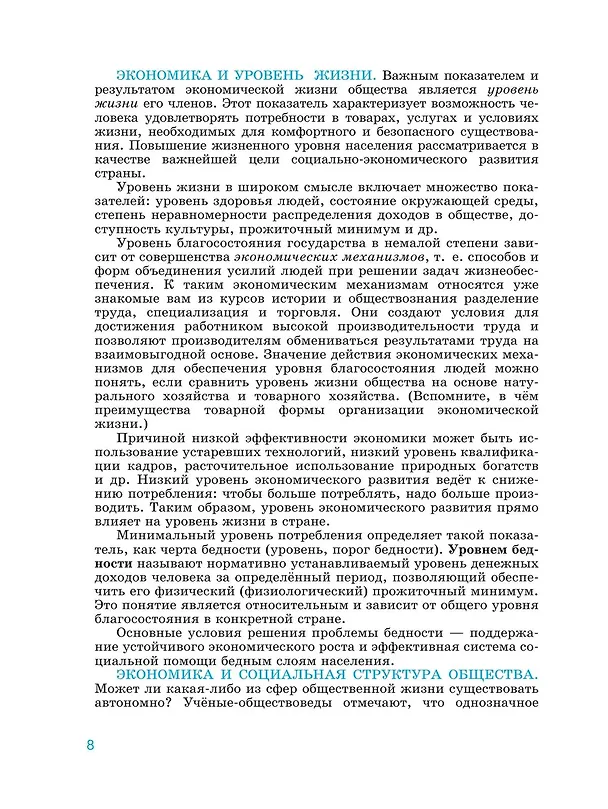 ЭКОНОМИКА И УРОВЕНЬ ЖИЗНИ. Важным показателем и результатом экономической жизни общества является уровень жизни его членов. Этот показатель характеризует возможность человека удовлетворять потребности в товарах, услугах и условиях жизни, необходимых для комфортного и безопасного существования. Повышение жизненного уровня населения рассматривается в качестве важнейшей цели социально-экономического развития страны.

Уровень жизни в широком смысле включает множество показателей: уровень здоровья людей, состояние окружающей среды, степень неравномерности распределения доходов в обществе, доступность культуры, прожиточный минимум и др.

Уровень благосостояния государства в немалой степени зависит от совершенства экономических механизмов, т. е. способов и форм объединения усилий людей при решении задач жизнеобеспечения. К таким экономическим механизмам относятся уже знакомые вам из курсов истории и обществознания разделение труда, специализация и торговля. Они создают условия для достижения работником высокой производительности труда и позволяют производителям обмениваться результатами труда на взаимовыгодной основе. Значение действия экономических механизмов для обеспечения уровня благосостояния людей можно понять, если сравнить уровень жизни общества на основе натурального хозяйства и товарного хозяйства. (Вспомните, в чём преимущества товарной формы организации экономической жизни.)

Причиной низкой эффективности экономики может быть использование устаревших технологий, низкий уровень квалификации кадров, расточительное использование природных богатств и др. Низкий уровень экономического развития ведёт к снижению потребления: чтобы больше потреблять, надо больше производить. Таким образом, уровень экономического развития прямо влияет на уровень жизни в стране.

Минимальный уровень потребления определяет такой показатель, как черта бедности (уровень, порог бедности). Уровнем бедности называют нормативно устанавливаемый уровень денежных доходов человека за определённый период, позволяющий обеспечить его физический (физиологический) прожиточный минимум. Это понятие является относительным и зависит от общего уровня благосостояния в конкретной стране.

Основные условия решения проблемы бедности — поддержание устойчивого экономического роста и эффективная система социальной помощи бедным слоям населения.

ЭКОНОМИКА И СОЦИАЛЬНАЯ СТРУКТУРА ОБЩЕСТВА. Может ли какая-либо из сфер общественной жизни существовать автономно? Учёные-обществоведы отмечают, что однозначное

8